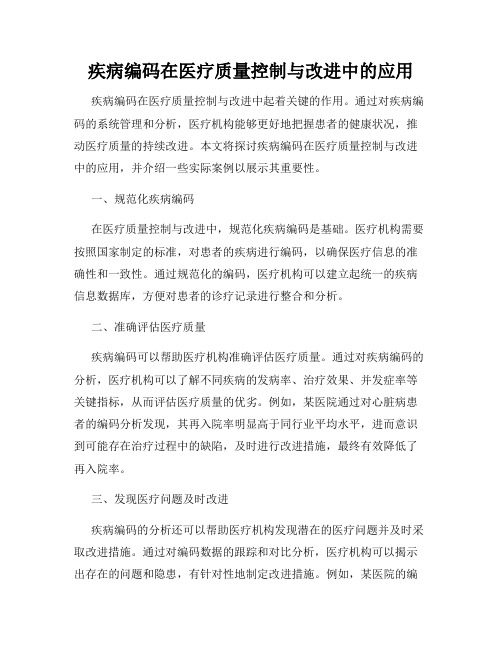 疾病编码在医疗质量控制与改进中的应用

疾病编码在医疗质量控制与改进中起着关键的作用。通过对疾病编码的系统管理和分析，医疗机构能够更好地把握患者的健康状况，推动医疗质量的持续改进。本文将探讨疾病编码在医疗质量控制与改进中的应用，并介绍一些实际案例以展示其重要性。

一、规范化疾病编码

在医疗质量控制与改进中，规范化疾病编码是基础。医疗机构需要按照国家制定的标准，对患者的疾病进行编码，以确保医疗信息的准确性和一致性。通过规范化的编码，医疗机构可以建立起统一的疾病信息数据库，方便对患者的诊疗记录进行整合和分析。

二、准确评估医疗质量

疾病编码可以帮助医疗机构准确评估医疗质量。通过对疾病编码的分析，医疗机构可以了解不同疾病的发病率、治疗效果、并发症率等关键指标，从而评估医疗质量的优劣。例如，某医院通过对心脏病患者的编码分析发现，其再入院率明显高于同行业平均水平，进而意识到可能存在治疗过程中的缺陷，及时进行改进措施，最终有效降低了再入院率。

三、发现医疗问题及时改进

疾病编码的分析还可以帮助医疗机构发现潜在的医疗问题并及时采取改进措施。通过对编码数据的跟踪和对比分析，医疗机构可以揭示出存在的问题和隐患，有针对性地制定改进措施。例如，某医院的编